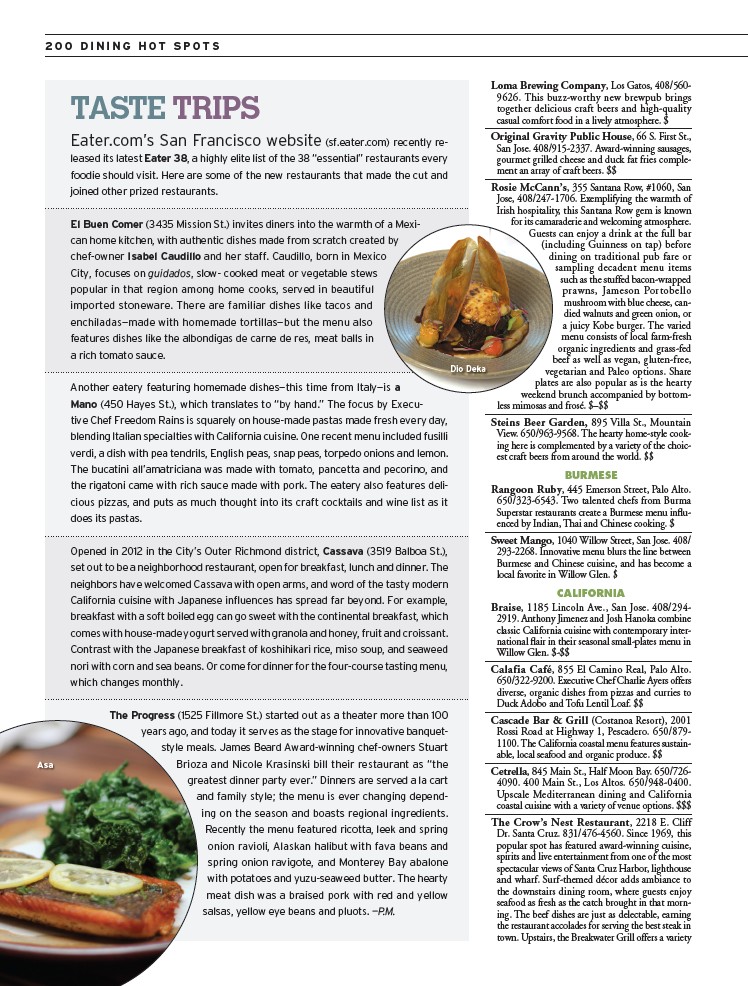 200 DINING HOT SPOTS

TASTE TRIPS

Eater.com's San Francisco website (sf.eater.com) recently released its latest Eater 38, a highly elite list of the 38 "essential" restaurants every foodie should visit. Here are some of the new restaurants that made the cut and joined other prized restaurants.

El Buen Comer (3435 Mission St.) invites diners into the warmth of a Mexican home kitchen, with authentic dishes made from scratch created by chef-owner Isabel Caudillo and her staff. Caudillo, born in Mexico City, focuses on guidados, slow- cooked meat or vegetable stews popular in that region among home cooks, served in beautiful imported stoneware. There are familiar dishes like tacos and enchiladas—made with homemade tortillas—but the menu also features dishes like the albondigas de carne de res, meat balls in a rich tomato sauce.

Dio Deka

Another eatery featuring homemade dishes—this time from Italy—is a Mano (450 Hayes St.), which translates to "by hand." The focus by Executive Chef Freedom Rains is squarely on house-made pastas made fresh every day, blending Italian specialties with California cuisine. One recent menu included fusilli verdi, a dish with pea tendrils, English peas, snap peas, torpedo onions and lemon. The bucatini all'amatriciana was made with tomato, pancetta and pecorino, and the rigatoni came with rich sauce made with pork. The eatery also features delicious pizzas, and puts as much thought into its craft cocktails and wine list as it does its pastas.

Opened in 2012 in the City's Outer Richmond district, Cassava (3519 Balboa St.), set out to be a neighborhood restaurant, open for breakfast, lunch and dinner. The neighbors have welcomed Cassava with open arms, and word of the tasty modern California cuisine with Japanese influences has spread far beyond. For example, breakfast with a soft boiled egg can go sweet with the continental breakfast, which comes with house-made yogurt served with granola and honey, fruit and croissant. Contrast with the Japanese breakfast of koshihikari rice, miso soup, and seaweed nori with corn and sea beans. Or come for dinner for the four-course tasting menu, which changes monthly.

Asa

The Progress (1525 Fillmore St.) started out as a theater more than 100 years ago, and today it serves as the stage for innovative banquet-style meals. James Beard Award-winning chef-owners Stuart Brioza and Nicole Krasinski bill their restaurant as "the greatest dinner party ever." Dinners are served a la cart and family style; the menu is ever changing depending on the season and boasts regional ingredients. Recently the menu featured ricotta, leek and spring onion ravioli, Alaskan halibut with fava beans and spring onion ravigote, and Monterey Bay abalone with potatoes and yuzu-seaweed butter. The hearty meat dish was a braised pork with red and yellow salsas, yellow eye beans and pluots. —P.M.

Loma Brewing Company, Los Gatos, 408/560-9626. This buzz-worthy new brewpub brings together delicious craft beers and high-quality casual comfort food in a lively atmosphere. $

Original Gravity Public House, 66 S. First St., San Jose. 408/915-2337. Award-winning sausages, gourmet grilled cheese and duck fat fries complement an array of craft beers. $$

Rosie McCann's, 355 Santana Row, #1060, San Jose, 408/247-1706. Exemplifying the warmth of Irish hospitality, this Santana Row gem is known for its camaraderie and welcoming atmosphere. Guests can enjoy a drink at the full bar (including Guinness on tap) before dining on traditional pub fare or sampling decadent menu items such as the stuffed bacon-wrapped prawns, Jameson Portobello mushroom with blue cheese, candied walnuts and green onion, or a juicy Kobe burger. The varied menu consists of local farm-fresh organic ingredients and grass-fed beef as well as vegan, gluten-free, vegetarian and Paleo options. Share plates are also popular as is the hearty weekend brunch accompanied by bottomless mimosas and frosé. $–$$

Steins Beer Garden, 895 Villa St., Mountain View. 650/963-9568. The hearty home-style cooking here is complemented by a variety of the choicest craft beers from around the world. $$

BURMESE

Rangoon Ruby, 445 Emerson Street, Palo Alto. 650/323-6543. Two talented chefs from Burma Superstar restaurants create a Burmese menu influenced by Indian, Thai and Chinese cooking. $

Sweet Mango, 1040 Willow Street, San Jose. 408/293-2268. Innovative menu blurs the line between Burmese and Chinese cuisine, and has become a local favorite in Willow Glen. $

CALIFORNIA

Braise, 1185 Lincoln Ave., San Jose. 408/294-2919. Anthony Jimenez and Josh Hanoka combine classic California cuisine with contemporary international flair in their seasonal small-plates menu in Willow Glen. $-$$

Calafia Café, 855 El Camino Real, Palo Alto. 650/322-9200. Executive Chef Charlie Ayers offers diverse, organic dishes from pizzas and curries to Duck Adobo and Tofu Lentil Loaf. $$

Cascade Bar & Grill (Costanoa Resort), 2001 Rossi Road at Highway 1, Pescadero. 650/879-1100. The California coastal menu features sustainable, local seafood and organic produce. $$

Cetrella, 845 Main St., Half Moon Bay. 650/726-4090. 400 Main St., Los Altos. 650/948-0400. Upscale Mediterranean dining and California coastal cuisine with a variety of venue options. $$$

The Crow's Nest Restaurant, 2218 E. Cliff Dr. Santa Cruz. 831/476-4560. Since 1969, this popular spot has featured award-winning cuisine, spirits and live entertainment from one of the most spectacular views of Santa Cruz Harbor, lighthouse and wharf. Surf-themed décor adds ambiance to the downstairs dining room, where guests enjoy seafood as fresh as the catch brought in that morning. The beef dishes are just as delectable, earning the restaurant accolades for serving the best steak in town. Upstairs, the Breakwater Grill offers a variety